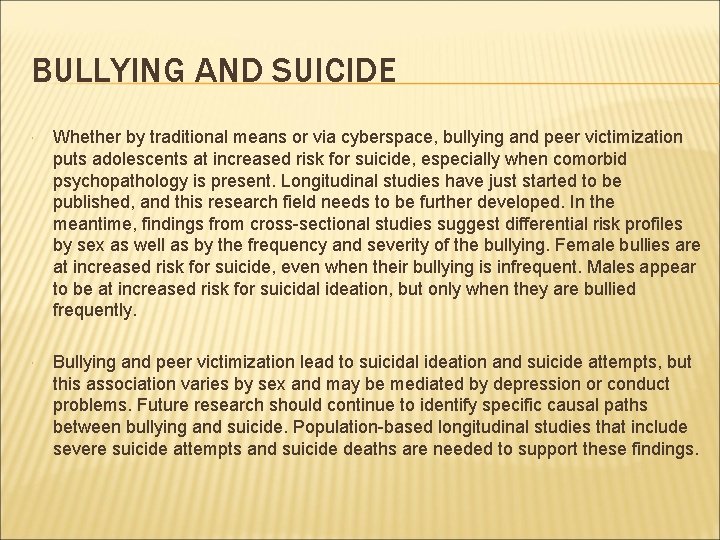 BULLYING AND SUICIDE

Whether by traditional means or via cyberspace, bullying and peer victimization puts adolescents at increased risk for suicide, especially when comorbid psychopathology is present. Longitudinal studies have just started to be published, and this research field needs to be further developed. In the meantime, findings from cross-sectional studies suggest differential risk profiles by sex as well as by the frequency and severity of the bullying. Female bullies are at increased risk for suicide, even when their bullying is infrequent. Males appear to be at increased risk for suicidal ideation, but only when they are bullied frequently.

Bullying and peer victimization lead to suicidal ideation and suicide attempts, but this association varies by sex and may be mediated by depression or conduct problems. Future research should continue to identify specific causal paths between bullying and suicide. Population-based longitudinal studies that include severe suicide attempts and suicide deaths are needed to support these findings.